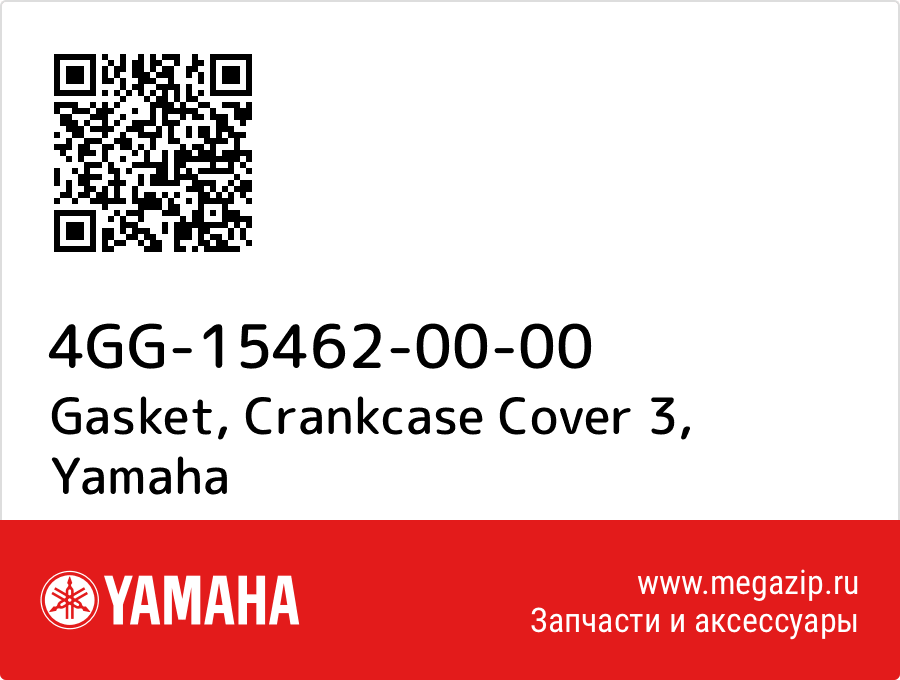 4GG-15462-00-00
Gasket, Crankcase Cover 3, Yamaha

YAMAHA

www.megazip.ru
Запчасти и аксессуары